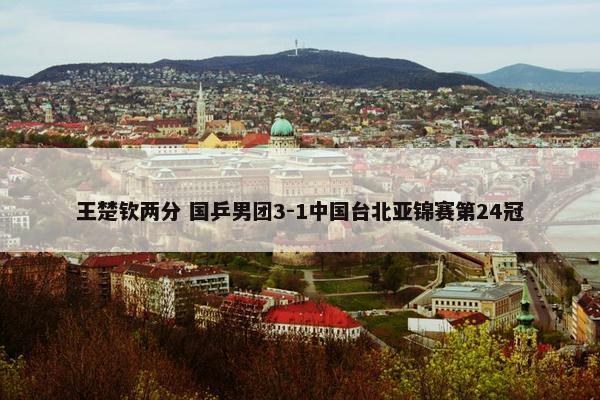 王楚钦两分 国乒男团3-1中国台北亚锦赛第24冠